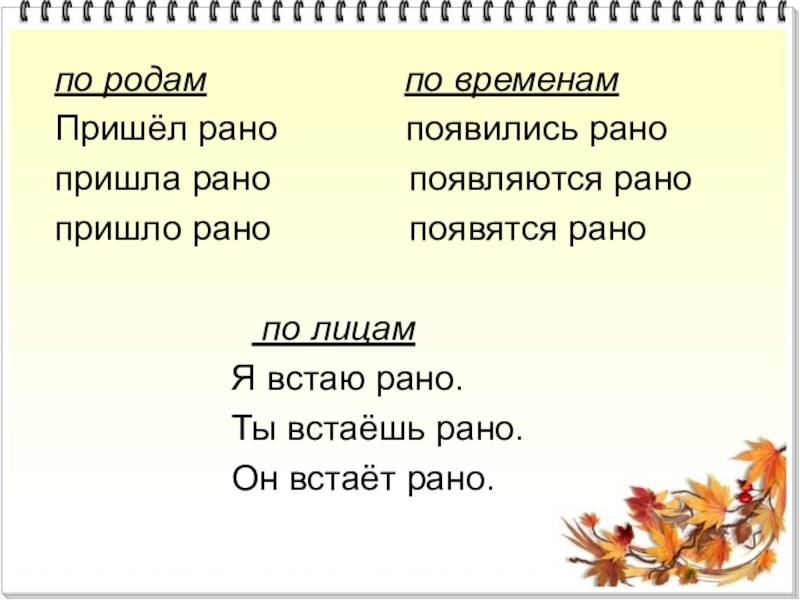 по родам

Пришёл рано

пришла рано

пришло рано

по временам

появились рано

появляются рано

появятся рано

по лицам

Я встаю рано.

Ты встаёшь рано.

Он встаёт рано.